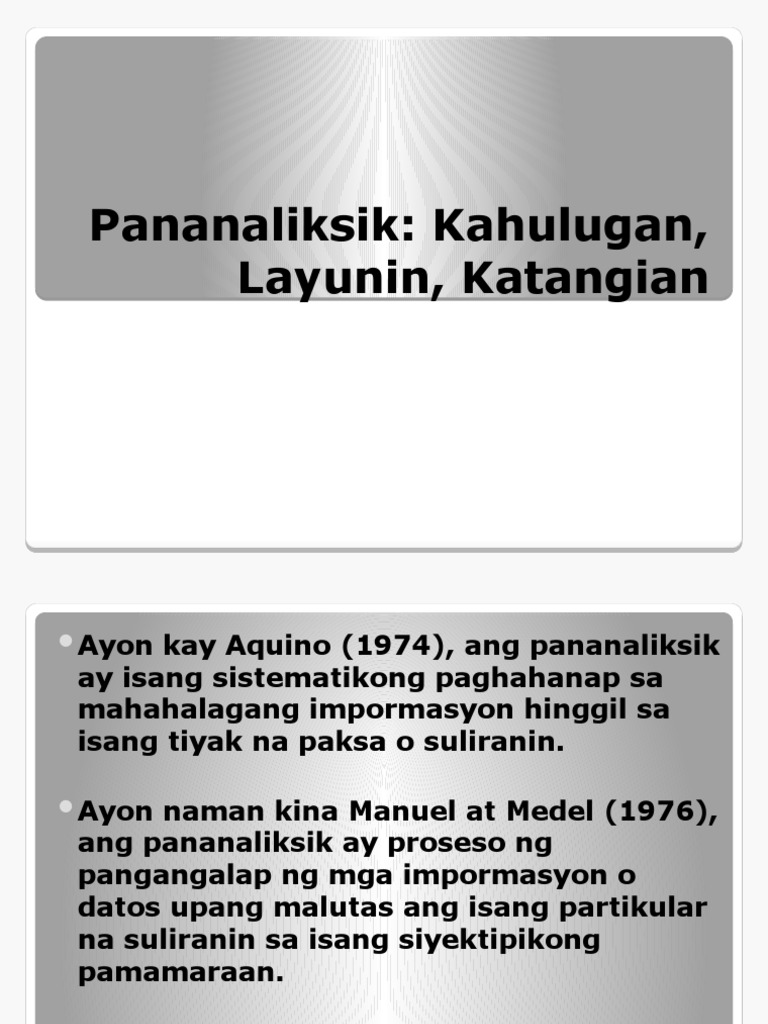 Pananaliksik: Kahulugan, Layunin, Katangian

• Ayon kay Aquino (1974), ang pananaliksik ay isang sistematikong paghahanap sa mahahalagang impormasyon hinggil sa isang tiyak na paksa o suliranin.

• Ayon naman kina Manuel at Medel (1976), ang pananaliksik ay proseso ng pangangalap ng mga impormasyon o datos upang malutas ang isang partikular na suliranin sa isang siyektipikong pamamaraan.